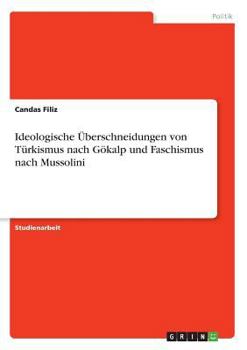 Politik

Candas Filiz

Ideologische Überschneidungen von Türkismus nach Gökalp und Faschismus nach Mussolini

Studienarbeit

GRIN